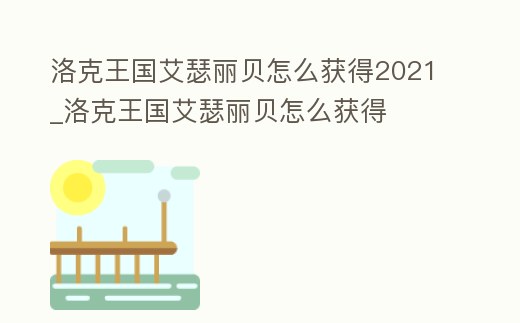 洛克王国艾瑟丽贝怎么获得2021_洛克王国艾瑟丽贝怎么获得